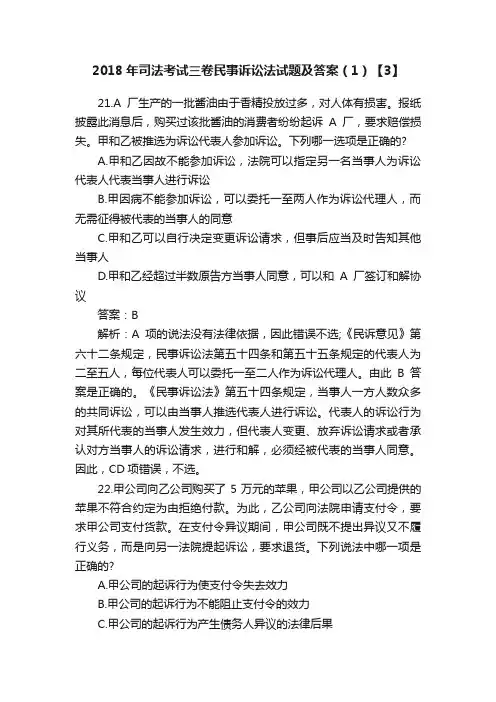 2018 年司法考试三卷民事诉讼法试题及答案（1）【3】

21.A 厂生产的一批酱油由于香精投放过多，对人体有损害。报纸披露此消息后，购买过该批酱油的消费者纷纷起诉 A 厂，要求赔偿损失。甲和乙被推选为诉讼代表人参加诉讼。下列哪一选项是正确的?

A.甲和乙因故不能参加诉讼，法院可以指定另一名当事人为诉讼代表人代表当事人进行诉讼

B.甲因病不能参加诉讼，可以委托一至两人作为诉讼代理人，而无需征得被代表的当事人的同意

C.甲和乙可以自行决定变更诉讼请求，但事后应当及时告知其他当事人

D.甲和乙经超过半数原告方当事人同意，可以和 A 厂签订和解协议

答案：B

解析：A 项的说法没有法律依据，因此错误不选;《民诉意见》第六十二条规定，民事诉讼法第五十四条和第五十五条规定的代表人为二至五人，每位代表人可以委托一至二人作为诉讼代理人。由此 B 答案是正确的。《民事诉讼法》第五十四条规定，当事人一方人数众多的共同诉讼，可以由当事人推选代表人进行诉讼。代表人的诉讼行为对其所代表的当事人发生效力，但代表人变更、放弃诉讼请求或者承认对方当事人的诉讼请求，进行和解，必须经被代表的当事人同意。因此，CD 项错误，不选。

22.甲公司向乙公司购买了 5 万元的苹果，甲公司以乙公司提供的苹果不符合约定为由拒绝付款。为此，乙公司向法院申请支付令，要求甲公司支付货款。在支付令异议期间，甲公司既不提出异议又不履行义务，而是向另一法院提起诉讼，要求退货。下列说法中哪一项是正确的?

A.甲公司的起诉行为使支付令失去效力

B.甲公司的起诉行为不能阻止支付令的效力

C.甲公司的起诉行为产生债务人异议的法律后果